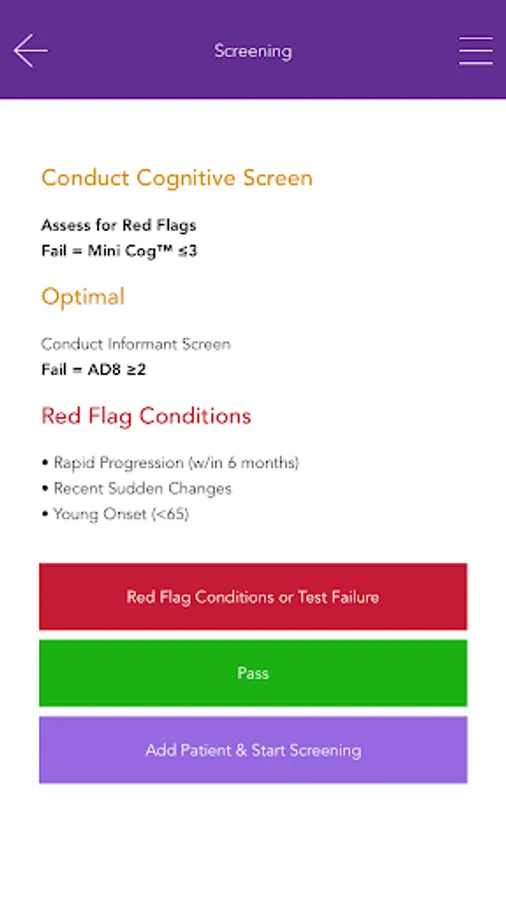 Screening

Conduct Cognitive Screen

Assess for Red Flags
Fail = Mini Cog™ ≤3

Optimal

Conduct Informant Screen
Fail = AD8 ≥2

Red Flag Conditions

• Rapid Progression (w/in 6 months)
• Recent Sudden Changes
• Young Onset (<65)

Red Flag Conditions or Test Failure

Pass

Add Patient & Start Screening